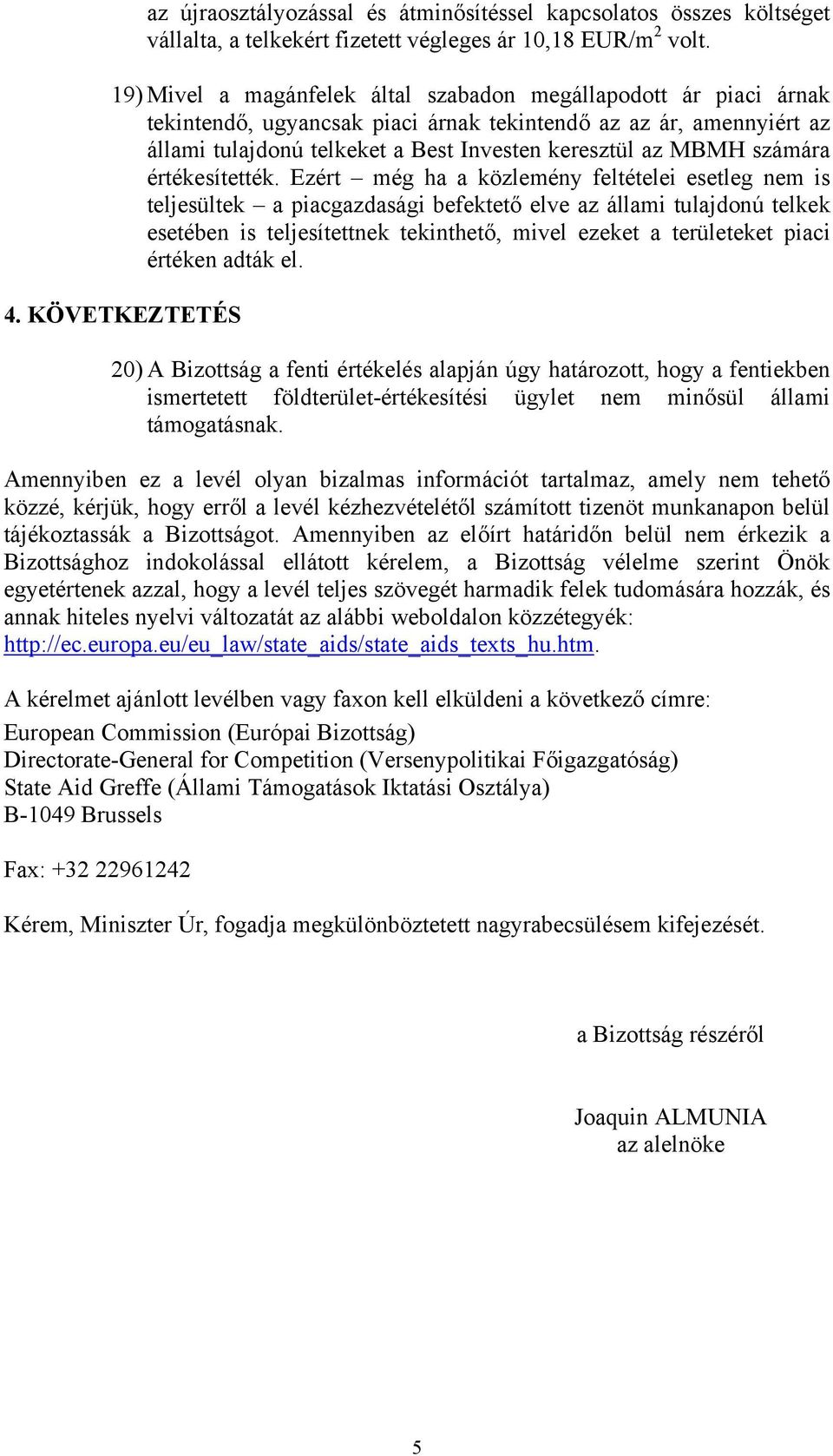 az újraosztályozással és átminősítéssel kapcsolatos összes költséget vállalta, a telkekért fizetett végleges ár 10,18 EUR/m$^2$ volt.

19) Mivel a magánfelek által szabadon megállapodott ár piaci árnak tekintendő, ugyancsak piaci árnak tekintendő az az ár, amennyiért az állami tulajdonú telkeket a Best Investen keresztül az MBMH számára értékesítették. Ezért – még ha a közlemény feltételei esetleg nem is teljesültek – a piacgazdasági befektető elve az állami tulajdonú telkek esetében is teljesítettnek tekinthető, mivel ezeket a területeket piaci értéken adták el.

4. KÖVETKEZTETÉS

20) A Bizottság a fenti értékelés alapján úgy határozott, hogy a fentiekben ismertetett földterület-értékesítési ügylet nem minősül állami támogatásnak.

Amennyiben ez a levél olyan bizalmas információt tartalmaz, amely nem tehető közzé, kérjük, hogy erről a levél kézhezvételétől számított tizenöt munkanapon belül tájékoztassák a Bizottságot. Amennyiben az előírt határidőn belül nem érkezik a Bizottsághoz indokolással ellátott kérelem, a Bizottság vélelme szerint Önök egyetértenek azzal, hogy a levél teljes szövegét harmadik felek tudomására hozzák, és annak hiteles nyelvi változatát az alábbi weboldalon közzétegyék: http://ec.europa.eu/eu_law/state_aids/state_aids_texts_hu.htm.

A kérelmet ajánlott levélben vagy faxon kell elküldeni a következő címre:

European Commission (Európai Bizottság)
Directorate-General for Competition (Versenypolitikai Főigazgatóság)
State Aid Greffe (Állami Támogatások Iktatási Osztálya)
B-1049 Brussels

Fax: +32 22961242

Kérem, Miniszter Úr, fogadja megkülönböztetett nagyrabecsülésem kifejezését.

a Bizottság részéről

Joaquin ALMUNIA
az alelnöke

5